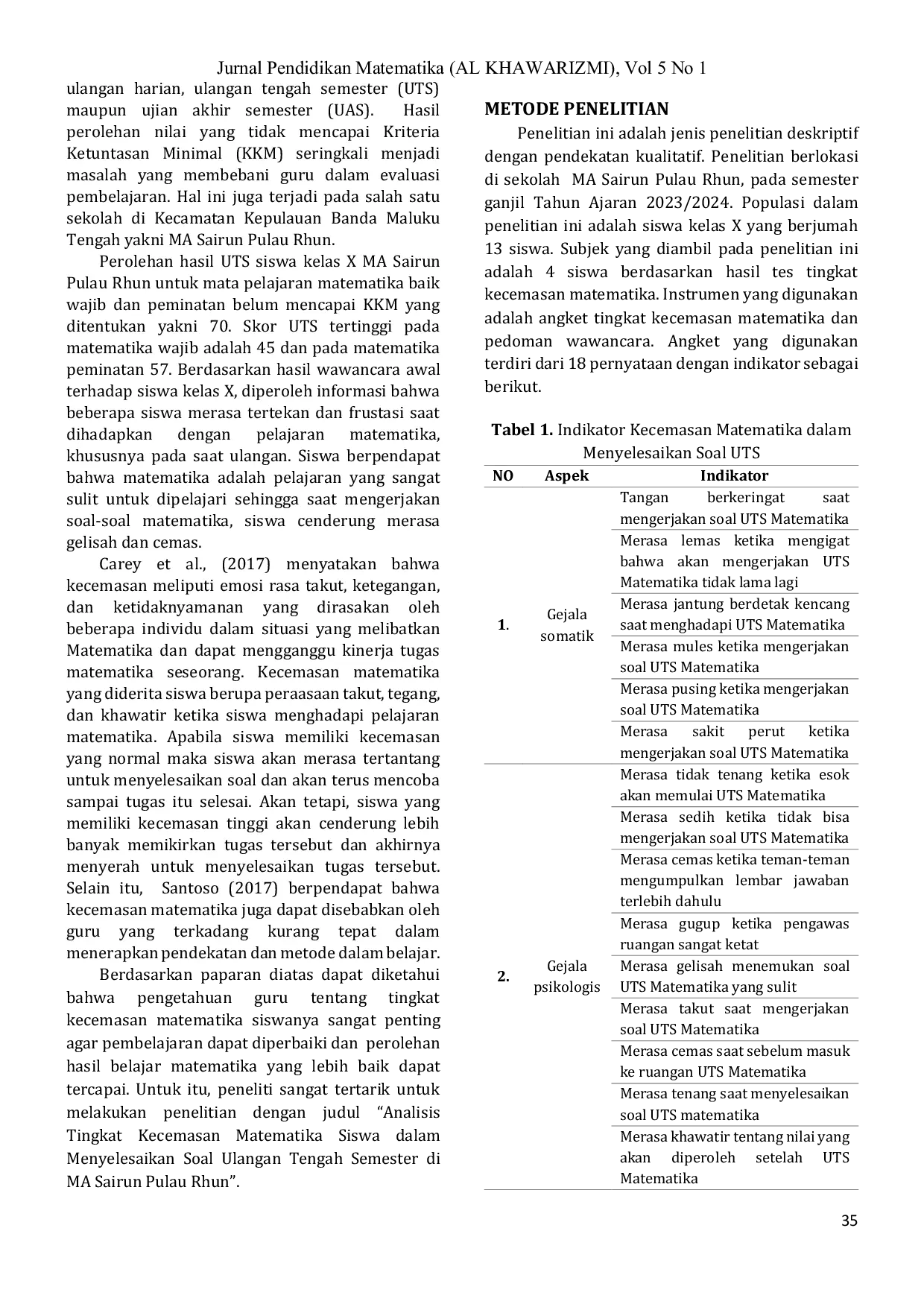 Jurnal Pendidikan Matematika (AL KHAWARIZMI), Vol 5 No 1

ulangan harian, ulangan tengah semester (UTS) maupun ujian akhir semester (UAS). Hasil perolehan nilai yang tidak mencapai Kriteria Ketuntasan Minimal (KKM) seringkali menjadi masalah yang membebani guru dalam evaluasi pembelajaran. Hal ini juga terjadi pada salah satu sekolah di Kecamatan Kepulauan Banda Maluku Tengah yakni MA Sairun Pulau Rhun.

Perolehan hasil UTS siswa kelas X MA Sairun Pulau Rhun untuk mata pelajaran matematika baik wajib dan peminatan belum mencapai KKM yang ditentukan yakni 70. Skor UTS tertinggi pada matematika wajib adalah 45 dan pada matematika peminatan 57. Berdasarkan hasil wawancara awal terhadap siswa kelas X, diperoleh informasi bahwa beberapa siswa merasa tertekan dan frustasi saat dihadapkan dengan pelajaran matematika, khususnya pada saat ulangan. Siswa berpendapat bahwa matematika adalah pelajaran yang sangat sulit untuk dipelajari sehingga saat mengerjakan soal-soal matematika, siswa cenderung merasa gelisah dan cemas.

Carey et al., (2017) menyatakan bahwa kecemasan meliputi emosi rasa takut, ketegangan, dan ketidaknyamanan yang dirasakan oleh beberapa individu dalam situasi yang melibatkan Matematika dan dapat mengganggu kinerja tugas matematika seseorang. Kecemasan matematika yang diderita siswa berupa peraasaan takut, tegang, dan khawatir ketika siswa menghadapi pelajaran matematika. Apabila siswa memiliki kecemasan yang normal maka siswa akan merasa tertantang untuk menyelesaikan soal dan akan terus mencoba sampai tugas itu selesai. Akan tetapi, siswa yang memiliki kecemasan tinggi akan cenderung lebih banyak memikirkan tugas tersebut dan akhirnya menyerah untuk menyelesaikan tugas tersebut. Selain itu, Santoso (2017) berpendapat bahwa kecemasan matematika juga dapat disebabkan oleh guru yang terkadang kurang tepat dalam menerapkan pendekatan dan metode dalam belajar.

Berdasarkan paparan diatas dapat diketahui bahwa pengetahuan guru tentang tingkat kecemasan matematika siswanya sangat penting agar pembelajaran dapat diperbaiki dan perolehan hasil belajar matematika yang lebih baik dapat tercapai. Untuk itu, peneliti sangat tertarik untuk melakukan penelitian dengan judul "Analisis Tingkat Kecemasan Matematika Siswa dalam Menyelesaikan Soal Ulangan Tengah Semester di MA Sairun Pulau Rhun".

METODE PENELITIAN

Penelitian ini adalah jenis penelitian deskriptif dengan pendekatan kualitatif. Penelitian berlokasi di sekolah MA Sairun Pulau Rhun, pada semester ganjil Tahun Ajaran 2023/2024. Populasi dalam penelitian ini adalah siswa kelas X yang berjumah 13 siswa. Subjek yang diambil pada penelitian ini adalah 4 siswa berdasarkan hasil tes tingkat kecemasan matematika. Instrumen yang digunakan adalah angket tingkat kecemasan matematika dan pedoman wawancara. Angket yang digunakan terdiri dari 18 pernyataan dengan indikator sebagai berikut.

Tabel 1. Indikator Kecemasan Matematika dalam Menyelesaikan Soal UTS

| NO | Aspek | Indikator |
|---|---|---|
| 1. | Gejala somatik | Tangan berkeringat saat mengerjakan soal UTS Matematika |
| | | Merasa lemas ketika mengigat bahwa akan mengerjakan UTS Matematika tidak lama lagi |
| | | Merasa jantung berdetak kencang saat menghadapi UTS Matematika |
| | | Merasa mules ketika mengerjakan soal UTS Matematika |
| | | Merasa pusing ketika mengerjakan soal UTS Matematika |
| | | Merasa sakit perut ketika mengerjakan soal UTS Matematika |
| 2. | Gejala psikologis | Merasa tidak tenang ketika esok akan memulai UTS Matematika |
| | | Merasa sedih ketika tidak bisa mengerjakan soal UTS Matematika |
| | | Merasa cemas ketika teman-teman mengumpulkan lembar jawaban terlebih dahulu |
| | | Merasa gugup ketika pengawas ruangan sangat ketat |
| | | Merasa gelisah menemukan soal UTS Matematika yang sulit |
| | | Merasa takut saat mengerjakan soal UTS Matematika |
| | | Merasa cemas saat sebelum masuk ke ruangan UTS Matematika |
| | | Merasa tenang saat menyelesaikan soal UTS matematika |
| | | Merasa khawatir tentang nilai yang akan diperoleh setelah UTS Matematika |

35